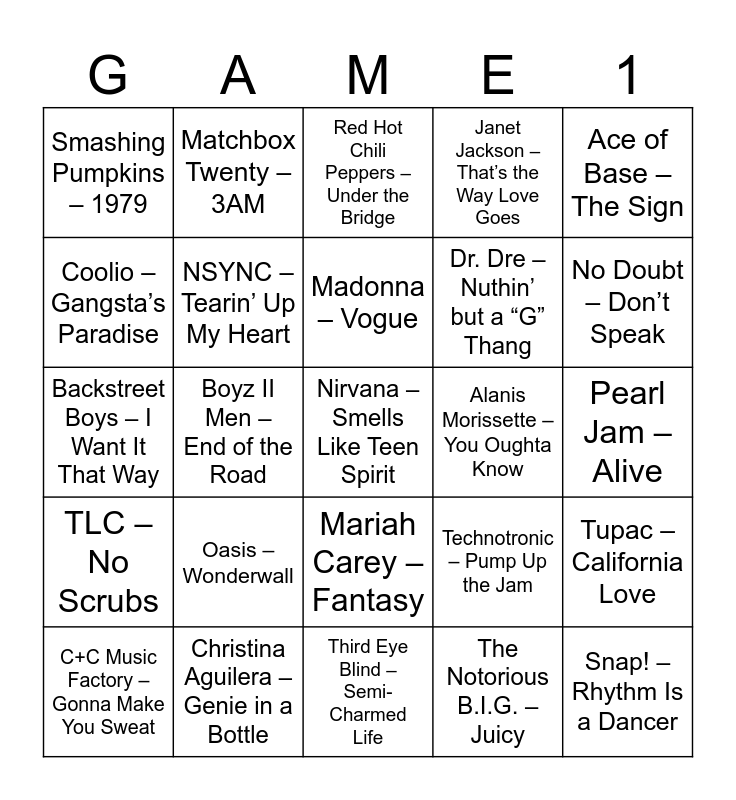 | G | A | M | E | 1 |
|---|---|---|---|---|
| Smashing Pumpkins – 1979 | Matchbox Twenty – 3AM | Red Hot Chili Peppers – Under the Bridge | Janet Jackson – That's the Way Love Goes | Ace of Base – The Sign |
| Coolio – Gangsta's Paradise | NSYNC – Tearin' Up My Heart | Madonna – Vogue | Dr. Dre – Nuthin' but a "G" Thang | No Doubt – Don't Speak |
| Backstreet Boys – I Want It That Way | Boyz II Men – End of the Road | Nirvana – Smells Like Teen Spirit | Alanis Morissette – You Oughta Know | Pearl Jam – Alive |
| TLC – No Scrubs | Oasis – Wonderwall | Mariah Carey – Fantasy | Technotronic – Pump Up the Jam | Tupac – California Love |
| C+C Music Factory – Gonna Make You Sweat | Christina Aguilera – Genie in a Bottle | Third Eye Blind – Semi-Charmed Life | The Notorious B.I.G. – Juicy | Snap! – Rhythm Is a Dancer |